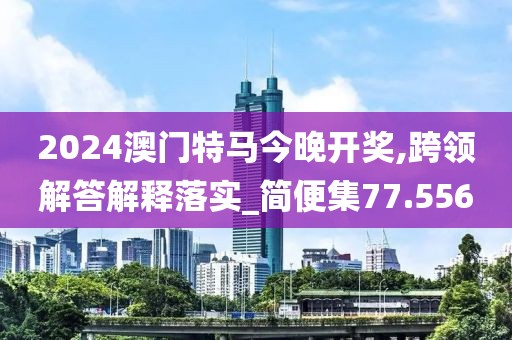 2024澳门特马今晚开奖,跨领解答解释落实_简便集77.556